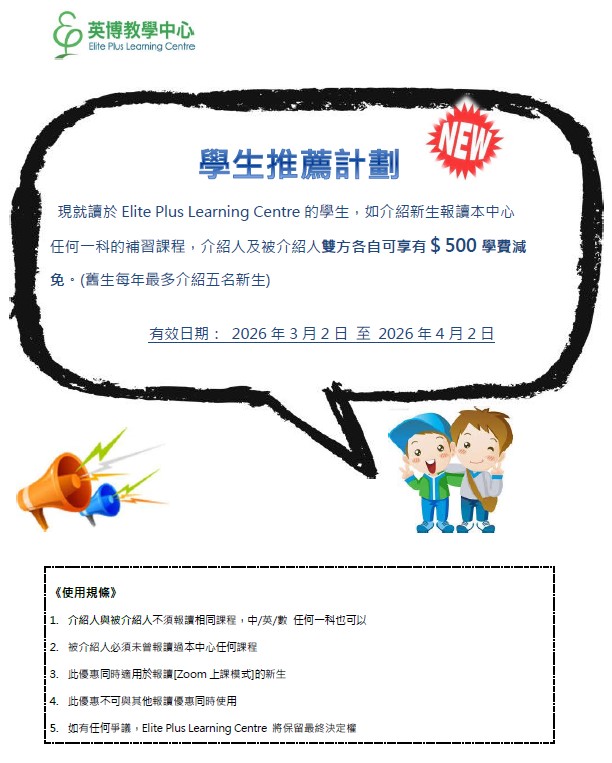 英博教學中心
Elite Plus Learning Centre

NEW

學生推薦計劃

現就讀於 Elite Plus Learning Centre 的學生，如介紹新生報讀本中心任何一科的補習課程，介紹人及被介紹人雙方各自可享有 $ 500 學費減免。(舊生每年最多介紹五名新生)

有效日期： 2026 年 3 月 2 日 至 2026 年 4 月 2 日

《使用規條》

1. 介紹人與被介紹人不須報讀相同課程，中/英/數 任何一科也可以

2. 被介紹人必須未曾報讀過本中心任何課程

3. 此優惠同時適用於報讀[Zoom 上課模式]的新生

4. 此優惠不可與其他報讀優惠同時使用

5. 如有任何爭議，Elite Plus Learning Centre 將保留最終決定權